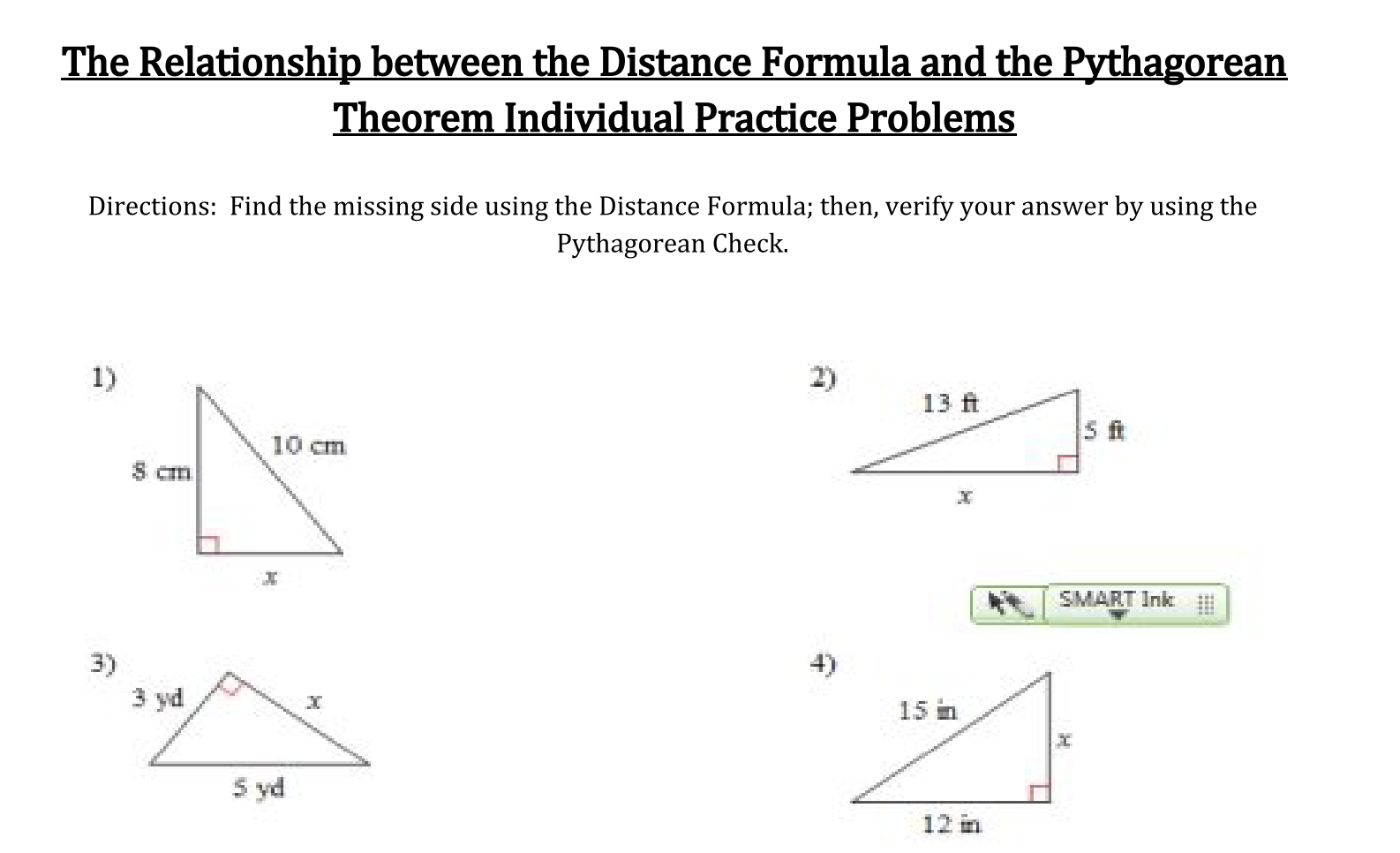 The Relationship between the Distance Formula and the Pythagorean Theorem Individual Practice Problems

Directions: Find the missing side using the Distance Formula; then, verify your answer by using the Pythagorean Check.

1)

8 cm

10 cm

$x$

2)

13 ft

5 ft

$x$

SMART Ink

3)

3 yd

$x$

5 yd

4)

15 in

$x$

12 in